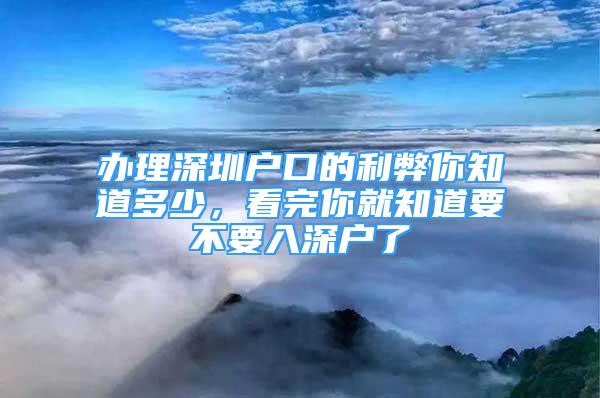 办理深圳户口的利弊你知道多少，看完你就知道要不要入深户了